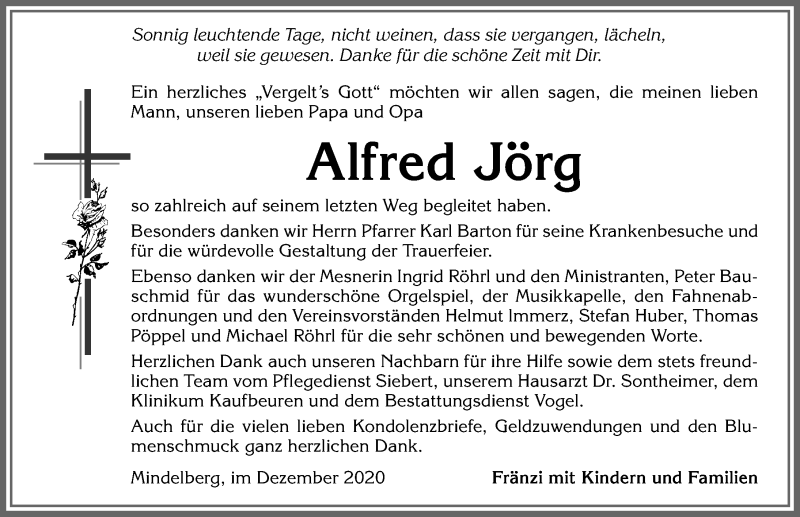 Sonnig leuchtende Tage, nicht weinen, dass sie vergangen, lächeln, weil sie gewesen. Danke für die schöne Zeit mit Dir.

Ein herzliches „Vergelt's Gott" möchten wir allen sagen, die meinen lieben Mann, unseren lieben Papa und Opa

Alfred Jörg

so zahlreich auf seinem letzten Weg begleitet haben.

Besonders danken wir Herrn Pfarrer Karl Barton für seine Krankenbesuche und für die würdevolle Gestaltung der Trauerfeier.

Ebenso danken wir der Mesnerin Ingrid Röhrl und den Ministranten, Peter Bauschmid für das wunderschöne Orgelspiel, der Musikkapelle, den Fahnenabordnungen und den Vereinsvorständen Helmut Immerz, Stefan Huber, Thomas Pöppel und Michael Röhrl für die sehr schönen und bewegenden Worte.

Herzlichen Dank auch unseren Nachbarn für ihre Hilfe sowie dem stets freundlichen Team vom Pflegedienst Siebert, unserem Hausarzt Dr. Sontheimer, dem Klinikum Kaufbeuren und dem Bestattungsdienst Vogel.

Auch für die vielen lieben Kondolenzbriefe, Geldzuwendungen und den Blumenschmuck ganz herzlichen Dank.

Mindelberg, im Dezember 2020

Fränzi mit Kindern und Familien